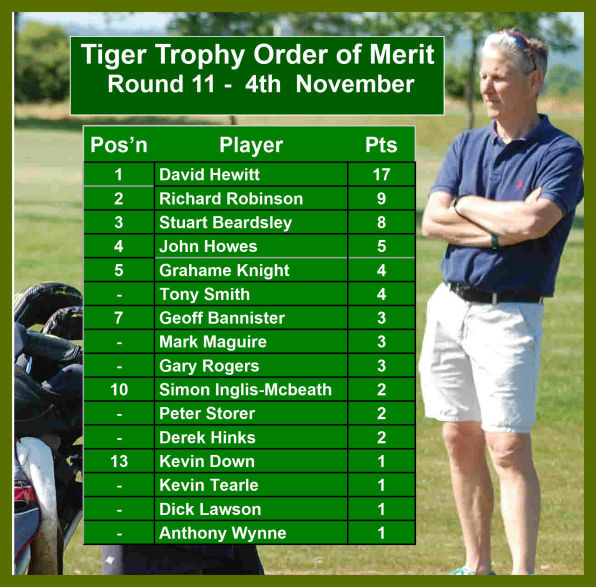 Tiger Trophy Order of Merit
Round 11 - 4th November

| Pos'n | Player | Pts |
|---|---|---|
| 1 | David Hewitt | 17 |
| 2 | Richard Robinson | 9 |
| 3 | Stuart Beardsley | 8 |
| 4 | John Howes | 5 |
| 5 | Grahame Knight | 4 |
| - | Tony Smith | 4 |
| 7 | Geoff Bannister | 3 |
| - | Mark Maguire | 3 |
| - | Gary Rogers | 3 |
| 10 | Simon Inglis-Mcbeath | 2 |
| - | Peter Storer | 2 |
| - | Derek Hinks | 2 |
| 13 | Kevin Down | 1 |
| - | Kevin Tearle | 1 |
| - | Dick Lawson | 1 |
| - | Anthony Wynne | 1 |